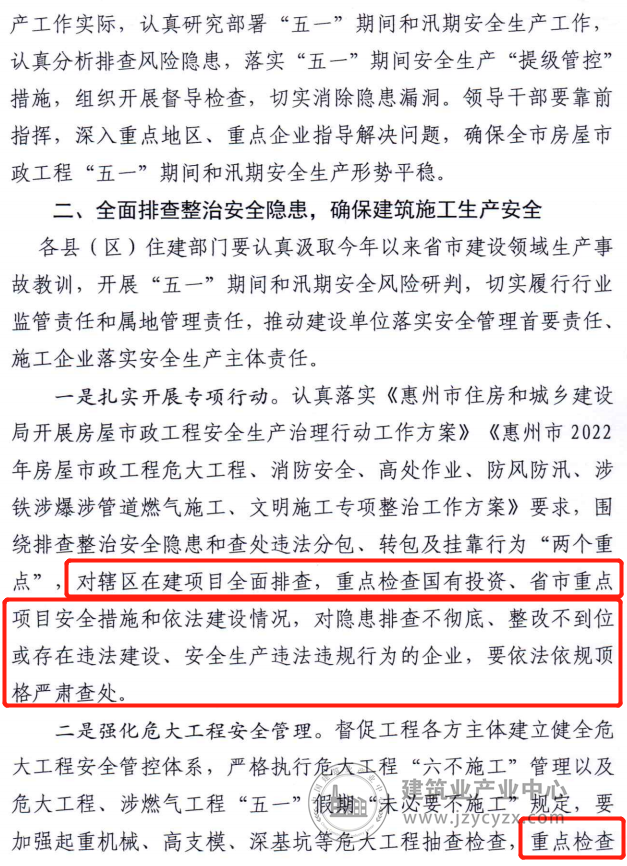 产工作实际，认真研究部署“五一”期间和汛期安全生产工作，认真分析排查风险隐患，落实“五一”期间安全生产“提级管控”措施，组织开展督导检查，切实消除隐患漏洞。领导干部要靠前指挥，深入重点地区、重点企业指导解决问题，确保全市房屋市政工程“五一”期间和汛期安全生产形势平稳。

二、全面排查整治安全隐患，确保建筑施工生产安全

各县（区）住建部门要认真汲取今年以来省市建设领域生产事故教训，开展“五一”期间和汛期安全风险研判，切实履行行业监管责任和属地管理责任，推动建设单位落实安全管理首要责任、施工企业落实安全生产主体责任。

一是扎实开展专项行动。认真落实《惠州市住房和城乡建设局开展房屋市政工程安全生产治理行动工作方案》《惠州市2022年房屋市政工程危大工程、消防安全、高处作业、防风防汛、涉铁涉爆涉管道燃气施工、文明施工专项整治工作方案》要求，围绕排查整治安全隐患和查处违法分包、转包及挂靠行为“两个重点”，对辖区在建项目全面排查，重点检查国有投资、省市重点项目安全措施和依法建设情况，对隐患排查不彻底、整改不到位或存在违法建设、安全生产违法违规行为的企业，要依法依规顶格严肃查处。

二是强化危大工程安全管理。督促工程各方主体建立健全危大工程安全管控体系，严格执行危大工程“六不施工”管理以及危大工程、涉燃气工程“五一”假期“未必要不施工”规定，要加强起重机械、高支模、深基坑等危大工程抽查检查，重点检查

建筑业产业中心
www.jzycyzx.com